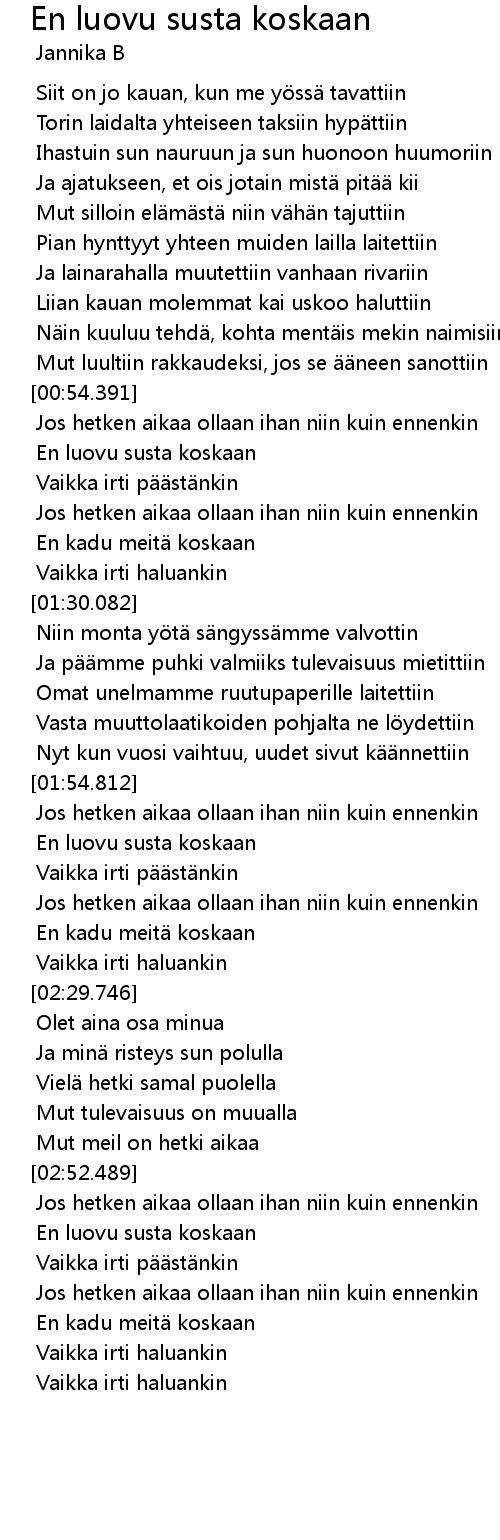 En luovu susta koskaan
Jannika B

Siit on jo kauan, kun me yössä tavattiin
Torin laidalta yhteiseen taksiin hypättiin
Ihastuin sun nauruun ja sun huonoon huumoriin
Ja ajatukseen, et ois jotain mistä pitää kii
Mut silloin elämästä niin vähän tajuttiin
Pian hynttyyt yhteen muiden lailla laitettiin
Ja lainarahalla muutettiin vanhaan rivariin
Liian kauan molemmat kai uskoo haluttiin
Näin kuuluu tehdä, kohta mentäis mekin naimisiin
Mut luultiin rakkaudeksi, jos se ääneen sanottiin
[00:54.391]
Jos hetken aikaa ollaan ihan niin kuin ennenkin
En luovu susta koskaan
Vaikka irti päästänkin
Jos hetken aikaa ollaan ihan niin kuin ennenkin
En kadu meitä koskaan
Vaikka irti haluankin
[01:30.082]
Niin monta yötä sängyssämme valvottin
Ja päämme puhki valmiiks tulevaisuus mietittiin
Omat unelmamme ruutupaperille laitettiin
Vasta muuttolaatikoiden pohjalta ne löydettiin
Nyt kun vuosi vaihtuu, uudet sivut käännettiin
[01:54.812]
Jos hetken aikaa ollaan ihan niin kuin ennenkin
En luovu susta koskaan
Vaikka irti päästänkin
Jos hetken aikaa ollaan ihan niin kuin ennenkin
En kadu meitä koskaan
Vaikka irti haluankin
[02:29.746]
Olet aina osa minua
Ja minä risteys sun polulla
Vielä hetki samal puolella
Mut tulevaisuus on muualla
Mut meil on hetki aikaa
[02:52.489]
Jos hetken aikaa ollaan ihan niin kuin ennenkin
En luovu susta koskaan
Vaikka irti päästänkin
Jos hetken aikaa ollaan ihan niin kuin ennenkin
En kadu meitä koskaan
Vaikka irti haluankin
Vaikka irti haluankin